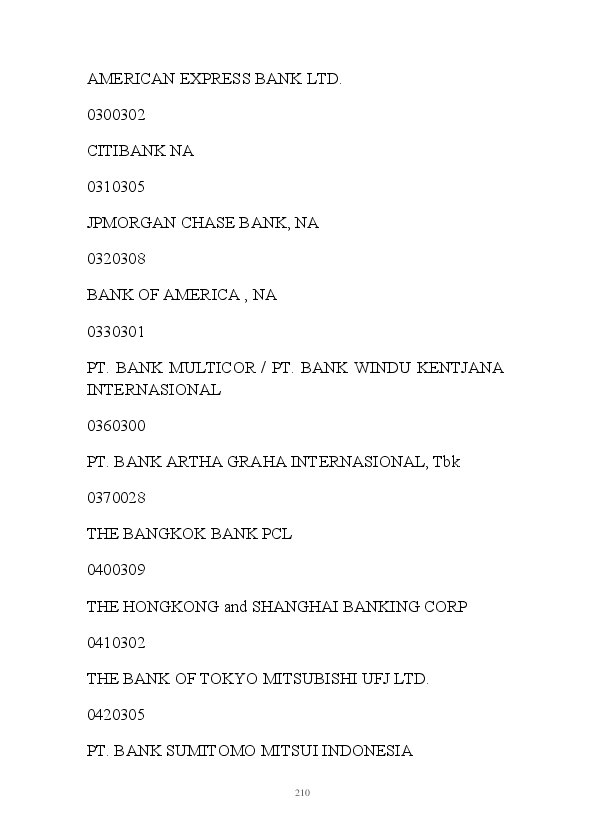 AMERICAN EXPRESS BANK LTD.

0300302

CITIBANK NA

0310305

JPMORGAN CHASE BANK, NA

0320308

BANK OF AMERICA , NA

0330301

PT. BANK MULTICOR / PT. BANK WINDU KENTJANA INTERNASIONAL

0360300

PT. BANK ARTHA GRAHA INTERNASIONAL, Tbk

0370028

THE BANGKOK BANK PCL

0400309

THE HONGKONG and SHANGHAI BANKING CORP

0410302

THE BANK OF TOKYO MITSUBISHI UFJ LTD.

0420305

PT. BANK SUMITOMO MITSUI INDONESIA

210